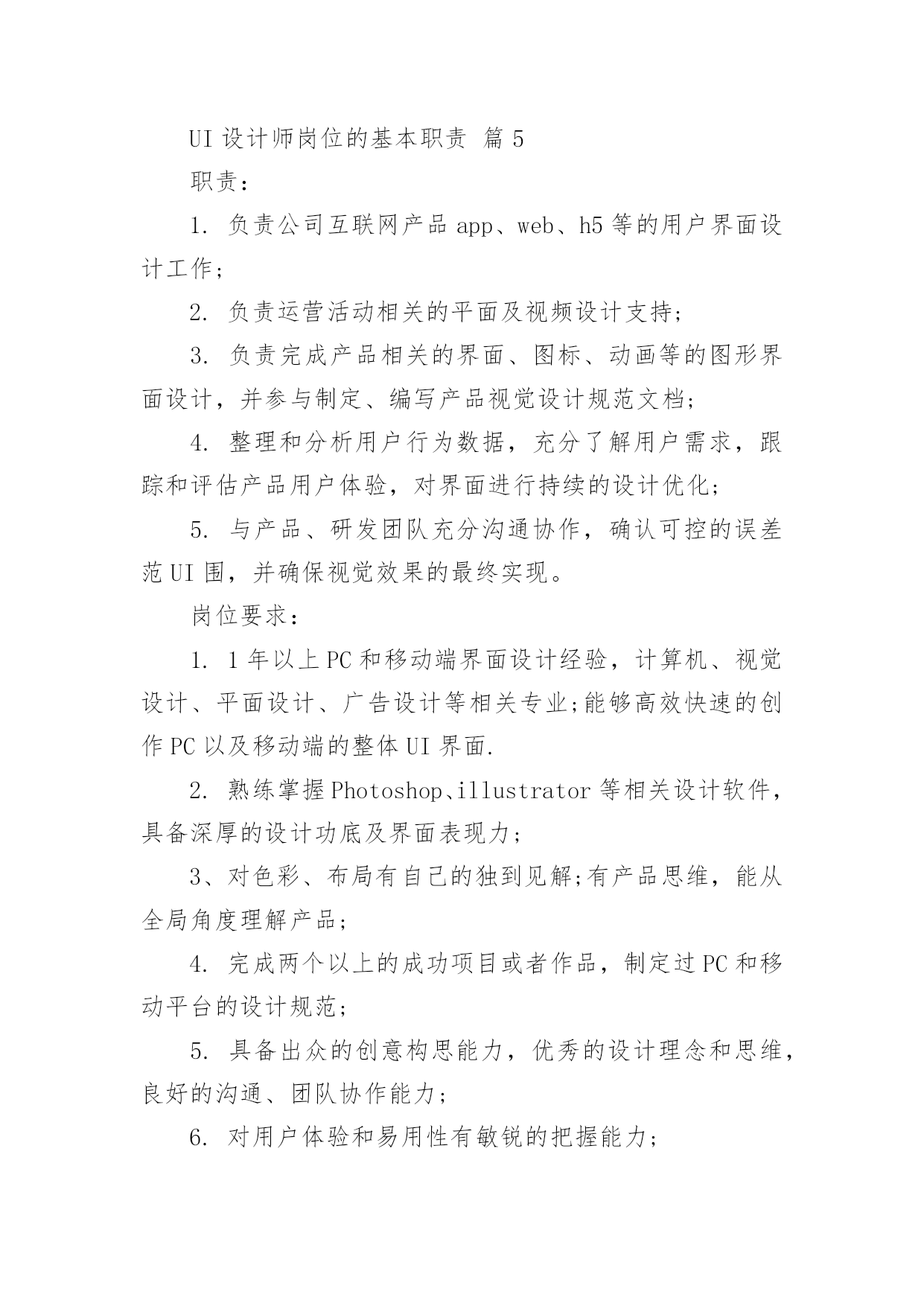 UI 设计师岗位的基本职责 篇 5

职责：

1. 负责公司互联网产品 app、web、h5 等的用户界面设计工作；

2. 负责运营活动相关的平面及视频设计支持；

3. 负责完成产品相关的界面、图标、动画等的图形界面设计，并参与制定、编写产品视觉设计规范文档；

4. 整理和分析用户行为数据，充分了解用户需求，跟踪和评估产品用户体验，对界面进行持续的设计优化；

5. 与产品、研发团队充分沟通协作，确认可控的误差范 UI 围，并确保视觉效果的最终实现。

岗位要求：

1. 1 年以上 PC 和移动端界面设计经验，计算机、视觉设计、平面设计、广告设计等相关专业;能够高效快速的创作 PC 以及移动端的整体 UI 界面.

2. 熟练掌握 Photoshop、illustrator 等相关设计软件，具备深厚的设计功底及界面表现力；

3、对色彩、布局有自己的独到见解;有产品思维，能从全局角度理解产品；

4. 完成两个以上的成功项目或者作品，制定过 PC 和移动平台的设计规范；

5. 具备出众的创意构思能力，优秀的设计理念和思维，良好的沟通、团队协作能力；

6. 对用户体验和易用性有敏锐的把握能力；